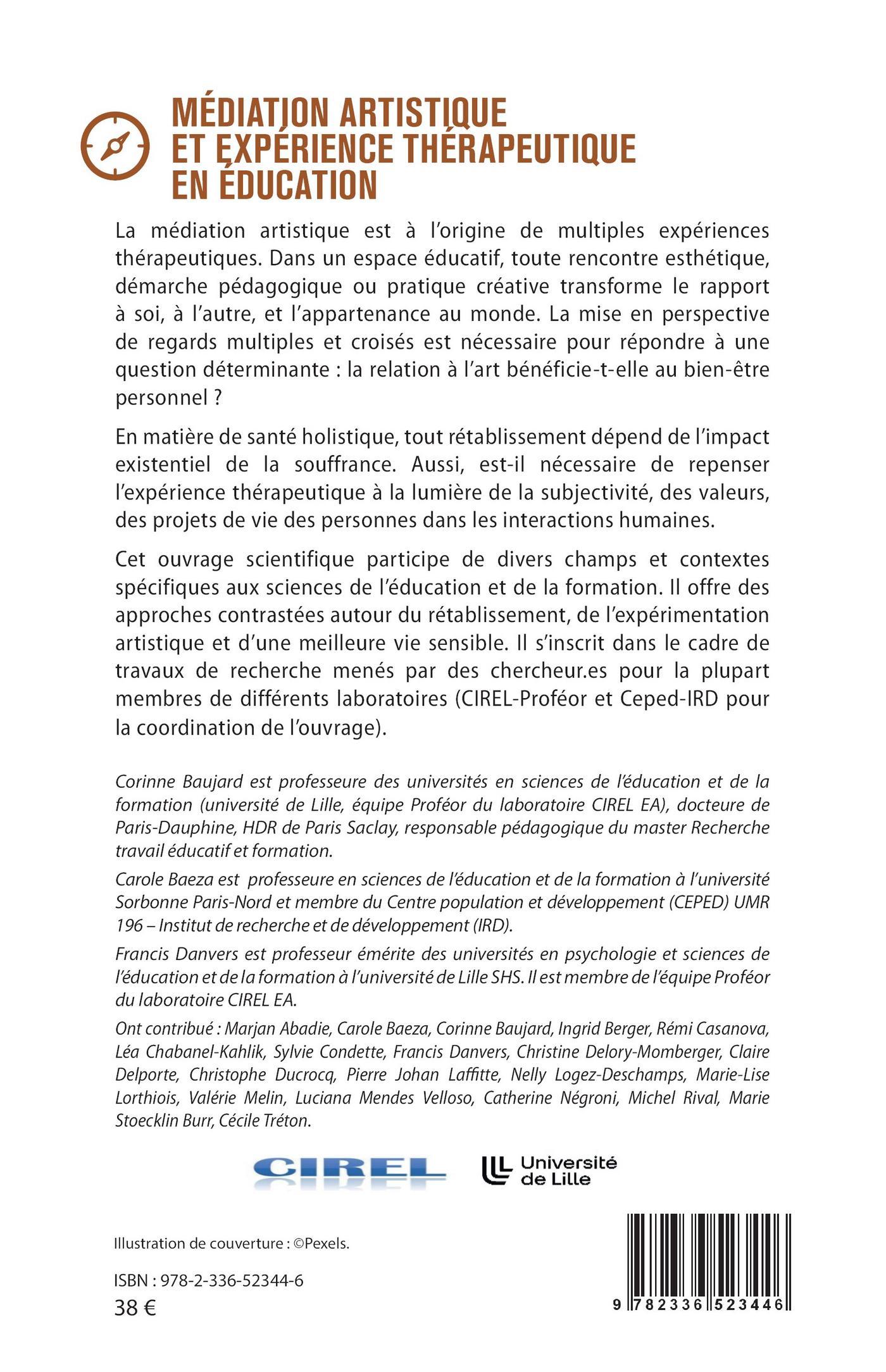 MÉDIATION ARTISTIQUE
ET EXPÉRIENCE THÉRAPEUTIQUE
EN ÉDUCATION

La médiation artistique est à l'origine de multiples expériences thérapeutiques. Dans un espace éducatif, toute rencontre esthétique, démarche pédagogique ou pratique créative transforme le rapport à soi, à l'autre, et l'appartenance au monde. La mise en perspective de regards multiples et croisés est nécessaire pour répondre à une question déterminante : la relation à l'art bénéficie-t-elle au bien-être personnel ?

En matière de santé holistique, tout rétablissement dépend de l'impact existentiel de la souffrance. Aussi, est-il nécessaire de repenser l'expérience thérapeutique à la lumière de la subjectivité, des valeurs, des projets de vie des personnes dans les interactions humaines.

Cet ouvrage scientifique participe de divers champs et contextes spécifiques aux sciences de l'éducation et de la formation. Il offre des approches contrastées autour du rétablissement, de l'expérimentation artistique et d'une meilleure vie sensible. Il s'inscrit dans le cadre de travaux de recherche menés par des chercheur.es pour la plupart membres de différents laboratoires (CIREL-Proféor et Ceped-IRD pour la coordination de l'ouvrage).

Corinne Baujard est professeure des universités en sciences de l'éducation et de la formation (université de Lille, équipe Proféor du laboratoire CIREL EA), docteure de Paris-Dauphine, HDR de Paris Saclay, responsable pédagogique du master Recherche travail éducatif et formation.

Carole Baeza est professeure en sciences de l'éducation et de la formation à l'université Sorbonne Paris-Nord et membre du Centre population et développement (CEPED) UMR 196 – Institut de recherche et de développement (IRD).

Francis Danvers est professeur émérite des universités en psychologie et sciences de l'éducation et de la formation à l'université de Lille SHS. Il est membre de l'équipe Proféor du laboratoire CIREL EA.

Ont contribué : Marjan Abadie, Carole Baeza, Corinne Baujard, Ingrid Berger, Rémi Casanova, Léa Chabanel-Kahlik, Sylvie Condette, Francis Danvers, Christine Delory-Momberger, Claire Delporte, Christophe Ducrocq, Pierre Johan Laffitte, Nelly Logez-Deschamps, Marie-Lise Lorthiois, Valérie Melin, Luciana Mendes Velloso, Catherine Négroni, Michel Rival, Marie Stoecklin Burr, Cécile Tréton.

CIREL

Université de Lille

Illustration de couverture : ©Pexels.

ISBN : 978-2-336-52344-6
38 €

9 782336 523446